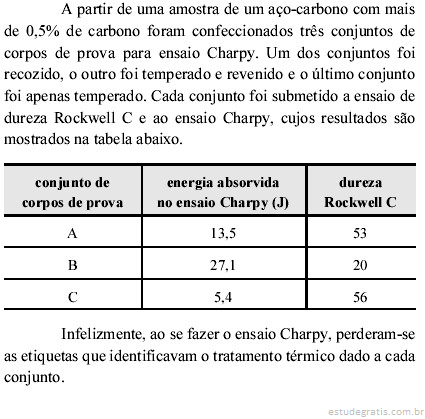 A partir de uma amostra de um aço-carbono com mais de 0,5% de carbono foram confeccionados três conjuntos de corpos de prova para ensaio Charpy. Um dos conjuntos foi recozido, o outro foi temperado e revenido e o último conjunto foi apenas temperado. Cada conjunto foi submetido a ensaio de dureza Rockwell C e ao ensaio Charpy, cujos resultados são mostrados na tabela abaixo.

| conjunto de corpos de prova | energia absorvida no ensaio Charpy (J) | dureza Rockwell C |
|---|---|---|
| A | 13,5 | 53 |
| B | 27,1 | 20 |
| C | 5,4 | 56 |

Infelizmente, ao se fazer o ensaio Charpy, perderam-se as etiquetas que identificavam o tratamento térmico dado a cada conjunto.

estudegratis.com.br